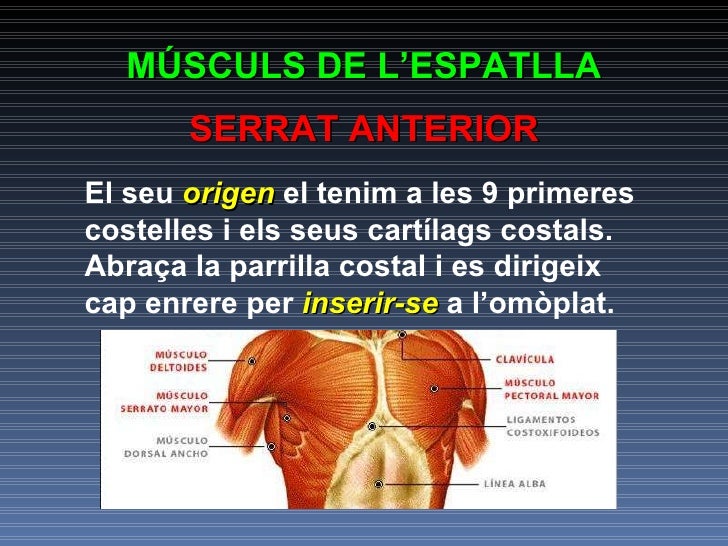 MÚSCULS DE L'ESPATLLA

SERRAT ANTERIOR

El seu origen el tenim a les 9 primeres costelles i els seus cartílags costals. Abraça la parrilla costal i es dirigeix cap enrere per inserir-se a l'omòplat.

MÚSCULO
DELTOIDES

MÚSCULO
SERRATO MAYOR

MÚSCULO
DORSAL ANCHO

CLAVÍCULA

MÚSCULO
PECTORAL MAYOR

LIGAMENTOS
COSTOXIFOIDEOS

LÍNEA ALBA